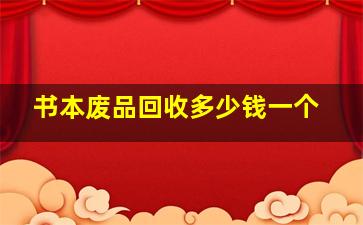 书本废品回收多少钱一个